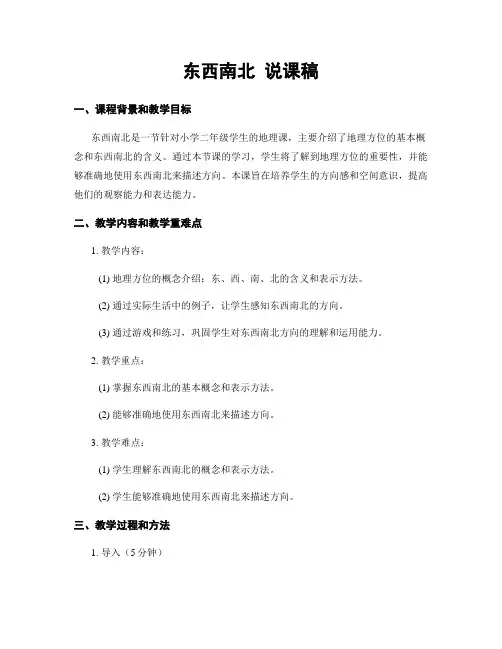 东西南北 说课稿

一、课程背景和教学目标

东西南北是一节针对小学二年级学生的地理课，主要介绍了地理方位的基本概念和东西南北的含义。通过本节课的学习，学生将了解到地理方位的重要性，并能够准确地使用东西南北来描述方向。本课旨在培养学生的方向感和空间意识，提高他们的观察能力和表达能力。

二、教学内容和教学重难点

1. 教学内容：

(1) 地理方位的概念介绍：东、西、南、北的含义和表示方法。

(2) 通过实际生活中的例子，让学生感知东西南北的方向。

(3) 通过游戏和练习，巩固学生对东西南北方向的理解和运用能力。

2. 教学重点：

(1) 掌握东西南北的基本概念和表示方法。

(2) 能够准确地使用东西南北来描述方向。

3. 教学难点：

(1) 学生理解东西南北的概念和表示方法。

(2) 学生能够准确地使用东西南北来描述方向。

三、教学过程和方法

1. 导入（5分钟）